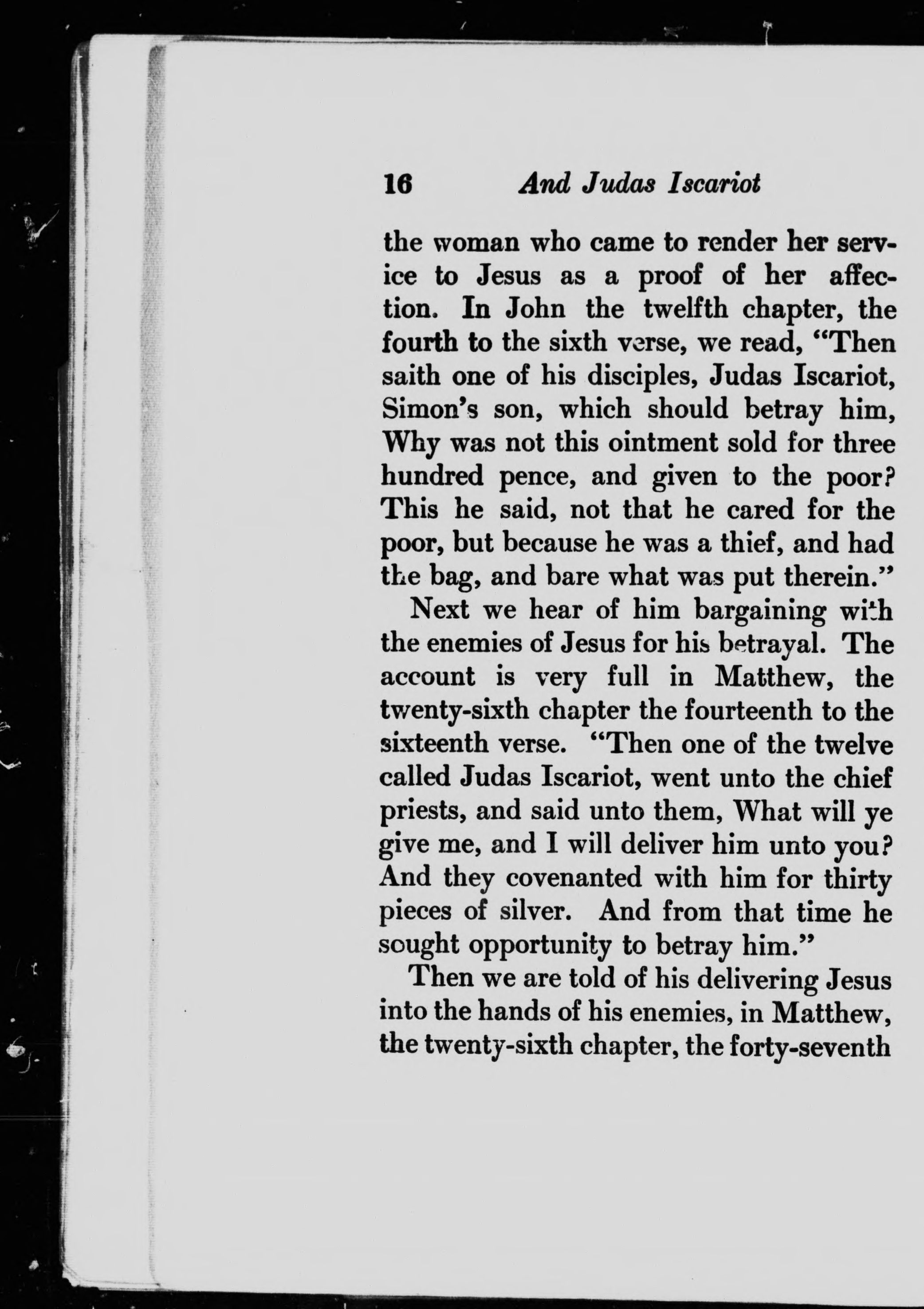 16 And Judas Iscariot

the woman who came to render her service to Jesus as a proof of her affection. In John the twelfth chapter, the fourth to the sixth verse, we read, "Then saith one of his disciples, Judas Iscariot, Simon's son, which should betray him, Why was not this ointment sold for three hundred pence, and given to the poor? This he said, not that he cared for the poor, but because he was a thief, and had the bag, and bare what was put therein."

Next we hear of him bargaining with the enemies of Jesus for his betrayal. The account is very full in Matthew, the twenty-sixth chapter the fourteenth to the sixteenth verse. "Then one of the twelve called Judas Iscariot, went unto the chief priests, and said unto them, What will ye give me, and I will deliver him unto you? And they covenanted with him for thirty pieces of silver. And from that time he sought opportunity to betray him."

Then we are told of his delivering Jesus into the hands of his enemies, in Matthew, the twenty-sixth chapter, the forty-seventh